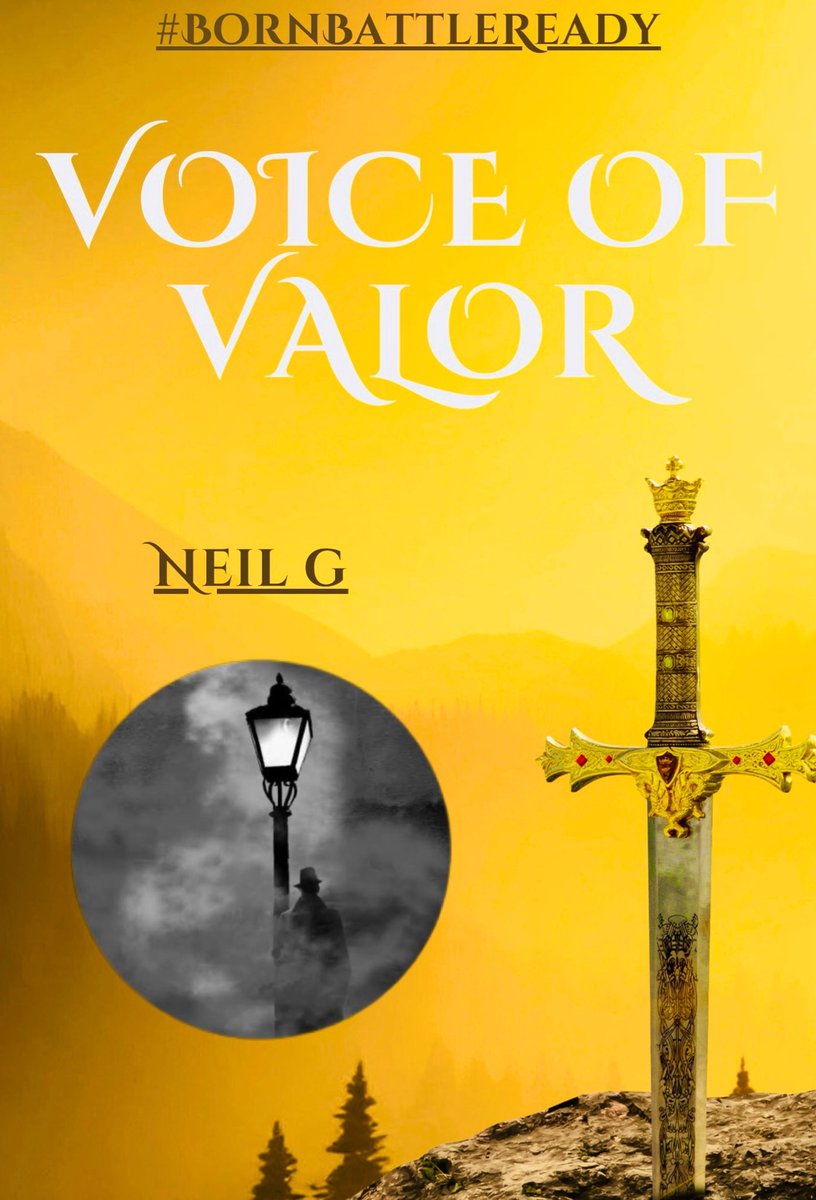 #BORNBATTLEREADY

VOICE OF VALOR

NEIL G